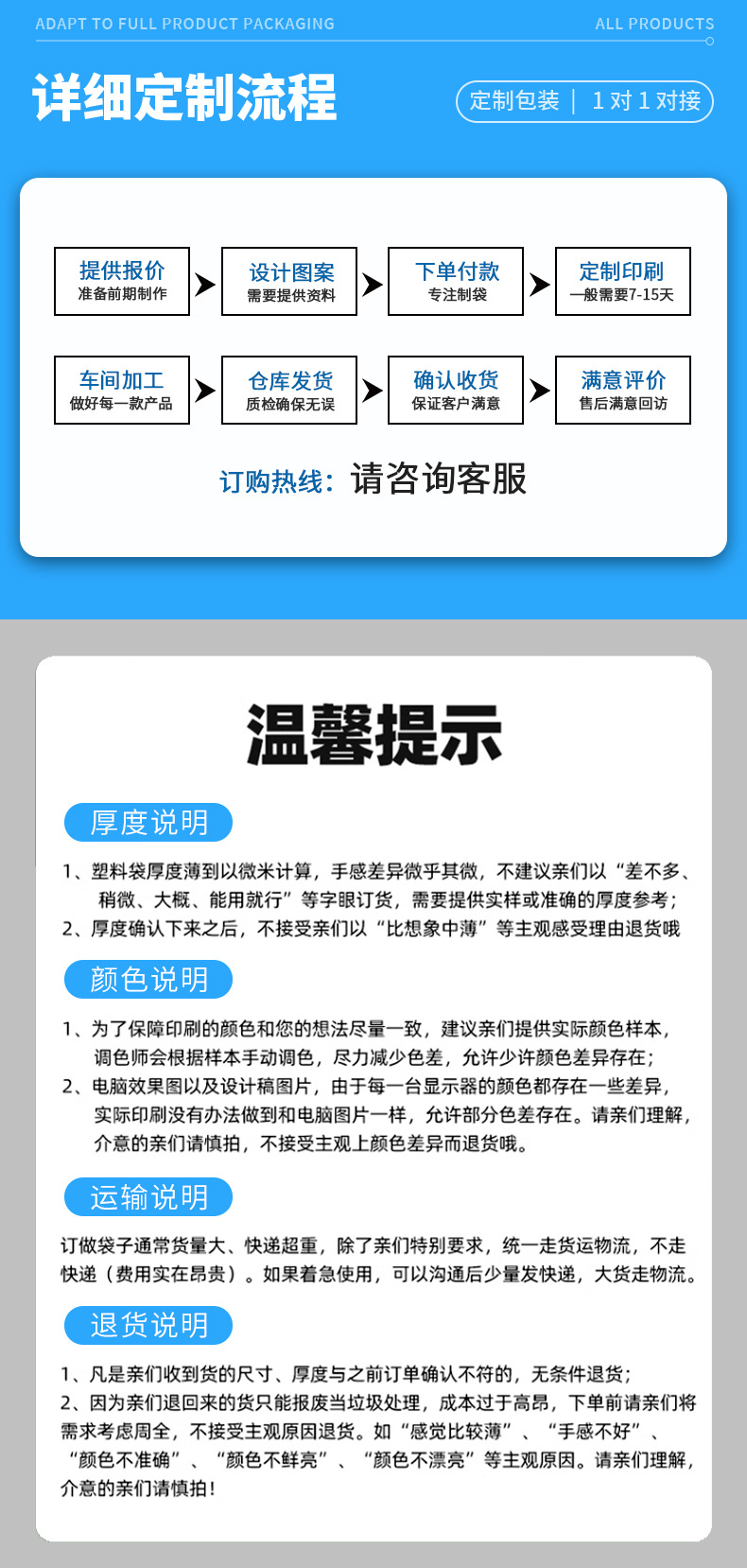 ADAPT TO FULL PRODUCT PACKAGING

ALL PRODUCTS

详细定制流程

定制包装 | 1对1对接

提供报价
准备前期制作

设计图案
需要提供资料

下单付款
专注制袋

定制印刷
一般需要7-15天

车间加工
做好每一款产品

仓库发货
质检确保无误

确认收货
保证客户满意

满意评价
售后满意回访

订购热线：请咨询客服

温馨提示

厚度说明

1、塑料袋厚度薄到以微米计算，手感差异微乎其微，不建议亲们以“差不多、稍微、大概、能用就行”等字眼订货，需要提供实样或准确的厚度参考；

2、厚度确认下来之后，不接受亲们以“比想象中薄”等主观感受理由退货哦

颜色说明

1、为了保障印刷的颜色和您的想法尽量一致，建议亲们提供实际颜色样本，调色师会根据样本手动调色，尽力减少色差，允许少许颜色差异存在；

2、电脑效果图以及设计稿图片，由于每一台显示器的颜色都存在一些差异，实际印刷没有办法做到和电脑图片一样，允许部分色差存在。请亲们理解，介意的亲们请慎拍，不接受主观上颜色差异而退货哦。

运输说明

订做袋子通常货量大、快递超重，除了亲们特别要求，统一走货运物流，不走快递（费用实在昂贵）。如果着急使用，可以沟通后少量发快递，大货走物流。

退货说明

1、凡是亲们收到货的尺寸、厚度与之前订单确认不符的，无条件退货；

2、因为亲们退回来的货只能报废当垃圾处理，成本过于高昂，下单前请亲们将需求考虑周全，不接受主观原因退货。如“感觉比较薄”、“手感不好”、“颜色不准确”、“颜色不鲜亮”、“颜色不漂亮”等主观原因。请亲们理解，介意的亲们请慎拍！